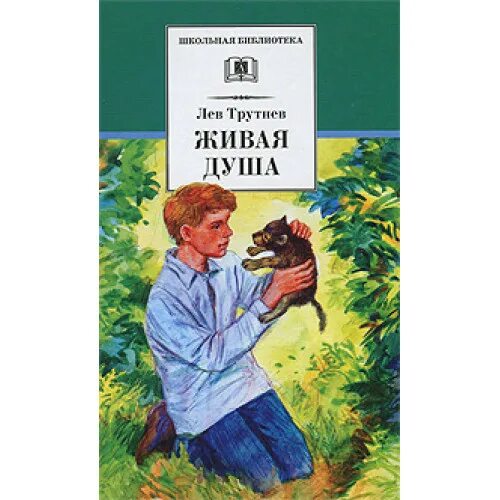 ШКОЛЬНАЯ БИБЛИОТЕКА

Лев Трутнев

ЖИВАЯ ДУША